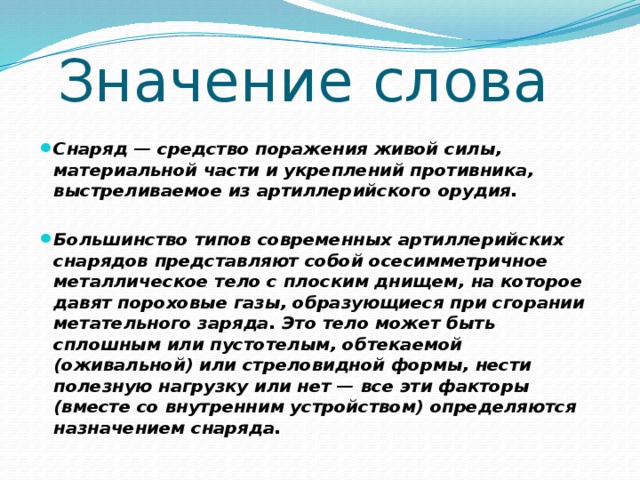 Значение слова

Снаряд — средство поражения живой силы, материальной части и укреплений противника, выстреливаемое из артиллерийского орудия.

Большинство типов современных артиллерийских снарядов представляют собой осесимметричное металлическое тело с плоским днищем, на которое давят пороховые газы, образующиеся при сгорании метательного заряда. Это тело может быть сплошным или пустотелым, обтекаемой (оживальной) или стреловидной формы, нести полезную нагрузку или нет — все эти факторы (вместе со внутренним устройством) определяются назначением снаряда.